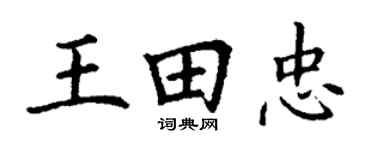 王田忠
词典网